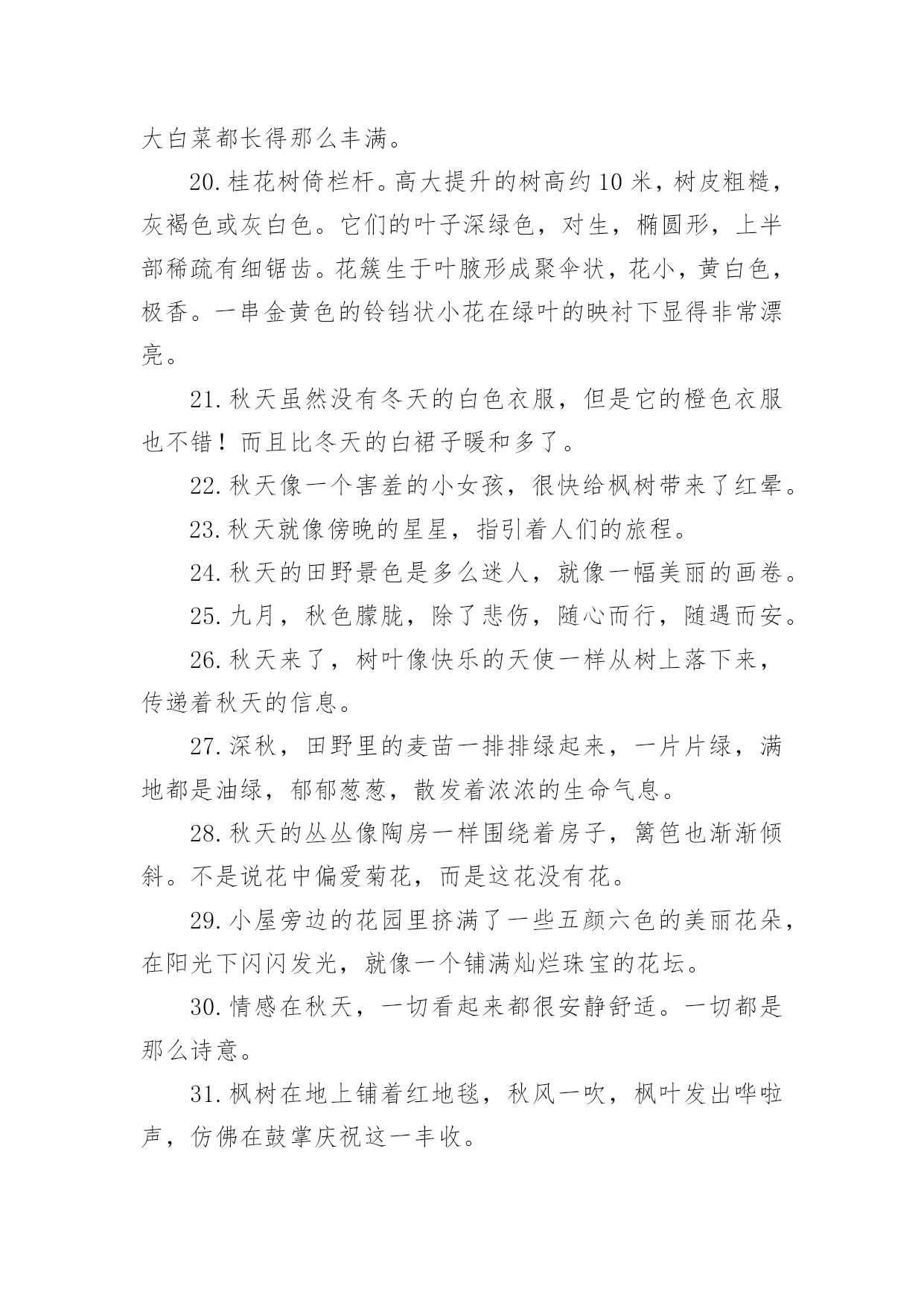 大白菜都长得那么丰满。

20.桂花树倚栏杆。高大提升的树高约10米，树皮粗糙，灰褐色或灰白色。它们的叶子深绿色，对生，椭圆形，上半部稀疏有细锯齿。花簇生于叶腋形成聚伞状，花小，黄白色，极香。一串金黄色的铃铛状小花在绿叶的映衬下显得非常漂亮。

21.秋天虽然没有冬天的白色衣服，但是它的橙色衣服也不错！而且比冬天的白裙子暖和多了。

22.秋天像一个害羞的小女孩，很快给枫树带来了红晕。

23.秋天就像傍晚的星星，指引着人们的旅程。

24.秋天的田野景色是多么迷人，就像一幅美丽的画卷。

25.九月，秋色朦胧，除了悲伤，随心而行，随遇而安。

26.秋天来了，树叶像快乐的天使一样从树上落下来，传递着秋天的信息。

27.深秋，田野里的麦苗一排排绿起来，一片片绿，满地都是油绿，郁郁葱葱，散发着浓浓的生命气息。

28.秋天的丛丛像陶房一样围绕着房子，篱笆也渐渐倾斜。不是说花中偏爱菊花，而是这花没有花。

29.小屋旁边的花园里挤满了一些五颜六色的美丽花朵，在阳光下闪闪发光，就像一个铺满灿烂珠宝的花坛。

30.情感在秋天，一切看起来都很安静舒适。一切都是那么诗意。

31.枫树在地上铺着红地毯，秋风一吹，枫叶发出哗啦声，仿佛在鼓掌庆祝这一丰收。